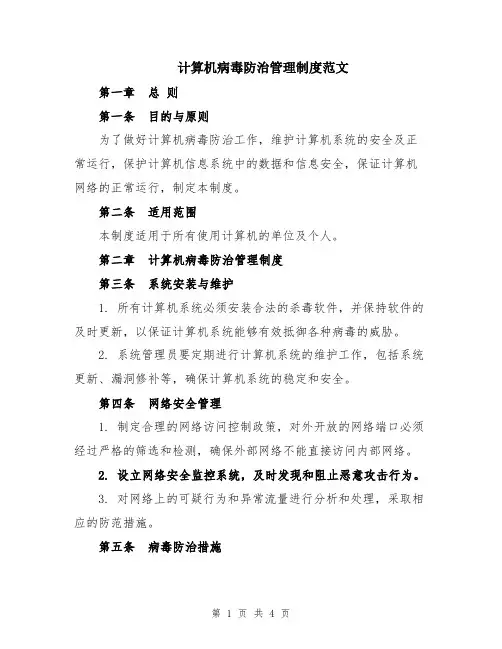 计算机病毒防治管理制度范文

第一章 总 则

第一条 目的与原则

为了做好计算机病毒防治工作，维护计算机系统的安全及正常运行，保护计算机信息系统中的数据和信息安全，保证计算机网络的正常运行，制定本制度。

第二条 适用范围

本制度适用于所有使用计算机的单位及个人。

第二章 计算机病毒防治管理制度

第三条 系统安装与维护

1. 所有计算机系统必须安装合法的杀毒软件，并保持软件的及时更新，以保证计算机系统能够有效抵御各种病毒的威胁。

2. 系统管理员要定期进行计算机系统的维护工作，包括系统更新、漏洞修补等，确保计算机系统的稳定和安全。

第四条 网络安全管理

1. 制定合理的网络访问控制政策，对外开放的网络端口必须经过严格的筛选和检测，确保外部网络不能直接访问内部网络。

2. 设立网络安全监控系统，及时发现和阻止恶意攻击行为。

3. 对网络上的可疑行为和异常流量进行分析和处理，采取相应的防范措施。

第五条 病毒防治措施

第 1 页 共 4 页